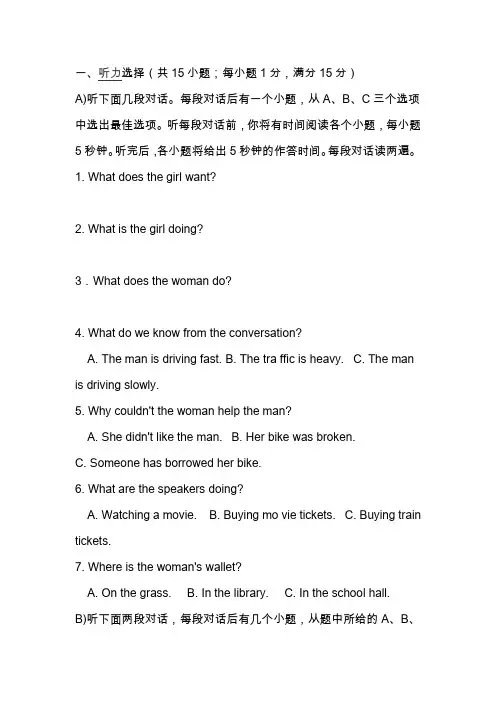 一、听力选择（共 15 小题；每小题 1 分，满分 15 分）

A)听下面几段对话。每段对话后有一个小题，从 A、B、C 三个选项中选出最佳选项。听每段对话前，你将有时间阅读各个小题，每小题 5 秒钟。听完后，各小题将给出 5 秒钟的作答时间。每段对话读两遍。

1. What does the girl want?

2. What is the girl doing?

3 . What does the woman do?

4. What do we know from the conversation?

A. The man is driving fast. B. The tra ffic is heavy. C. The man is driving slowly.

5. Why couldn't the woman help the man?

A. She didn't like the man. B. Her bike was broken.

C. Someone has borrowed her bike.

6. What are the speakers doing?

A. Watching a movie. B. Buying mo vie tickets. C. Buying train tickets.

7. Where is the woman's wallet?

A. On the grass. B. In the library. C. In the school hall.

B)听下面两段对话，每段对话后有几个小题，从题中所给的 A、B、